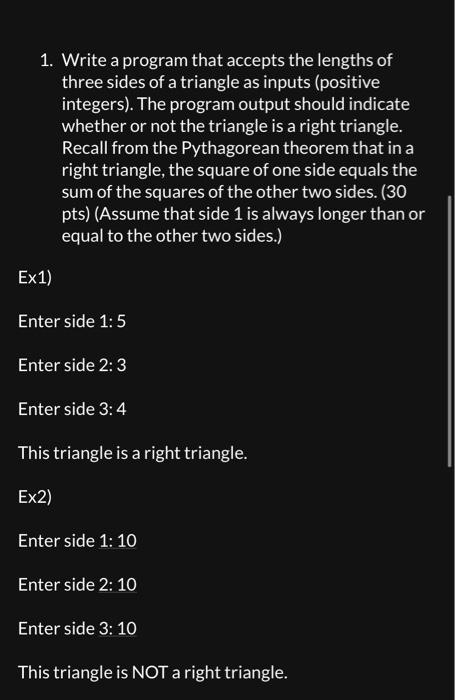 1. Write a program that accepts the lengths of three sides of a triangle as inputs (positive integers). The program output should indicate whether or not the triangle is a right triangle. Recall from the Pythagorean theorem that in a right triangle, the square of one side equals the sum of the squares of the other two sides. (30 pts) (Assume that side 1 is always longer than or equal to the other two sides.)

Ex1)

Enter side 1: 5

Enter side 2: 3

Enter side 3: 4

This triangle is a right triangle.

Ex2)

Enter side 1: 10

Enter side 2: 10

Enter side 3: 10

This triangle is NOT a right triangle.